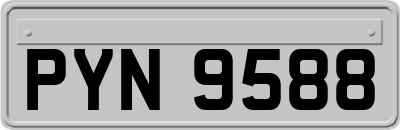 PYN 9588